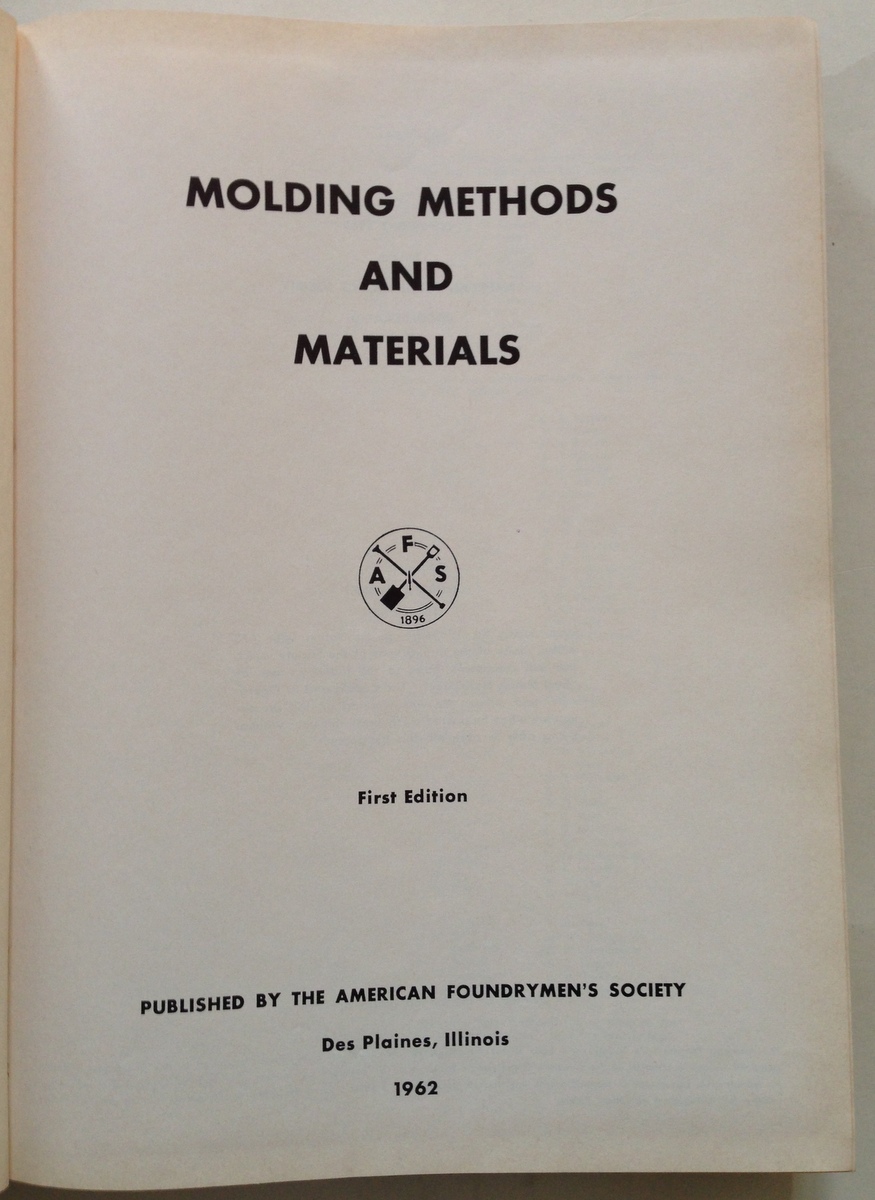 MOLDING METHODS
AND
MATERIALS

A F S
1896

First Edition

PUBLISHED BY THE AMERICAN FOUNDRYMEN'S SOCIETY
Des Plaines, Illinois
1962